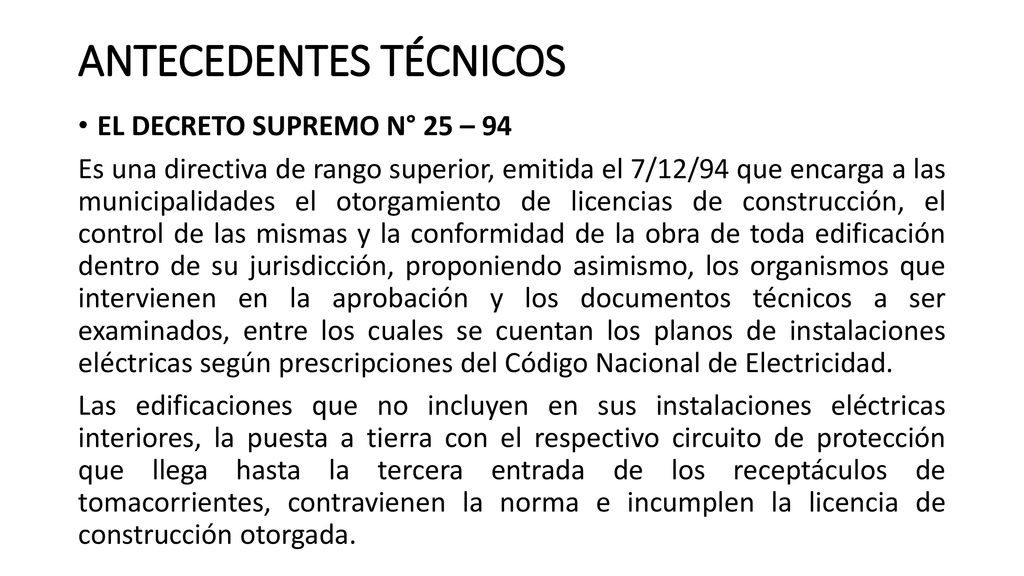 ANTECEDENTES TÉCNICOS

• EL DECRETO SUPREMO N° 25 – 94

Es una directiva de rango superior, emitida el 7/12/94 que encarga a las municipalidades el otorgamiento de licencias de construcción, el control de las mismas y la conformidad de la obra de toda edificación dentro de su jurisdicción, proponiendo asimismo, los organismos que intervienen en la aprobación y los documentos técnicos a ser examinados, entre los cuales se cuentan los planos de instalaciones eléctricas según prescripciones del Código Nacional de Electricidad.

Las edificaciones que no incluyen en sus instalaciones eléctricas interiores, la puesta a tierra con el respectivo circuito de protección que llega hasta la tercera entrada de los receptáculos de tomacorrientes, contravienen la norma e incumplen la licencia de construcción otorgada.